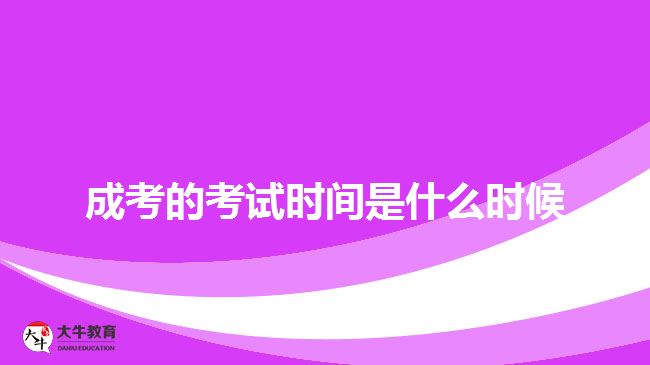 成考的考试时间是什么时候

大牛
大牛教育
DANIU EDUCATION